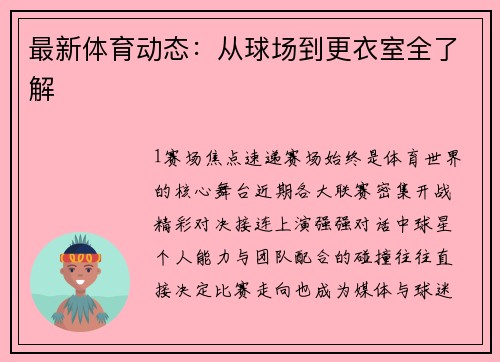 最新体育动态：从球场到更衣室全了解

1赛场焦点速递赛场始终是体育世界的核心舞台近期各大联赛密集开战精彩对决接连上演强强对话中球星个人能力与团队配合的碰撞往往直接决定比赛走向也成为媒体与球迷